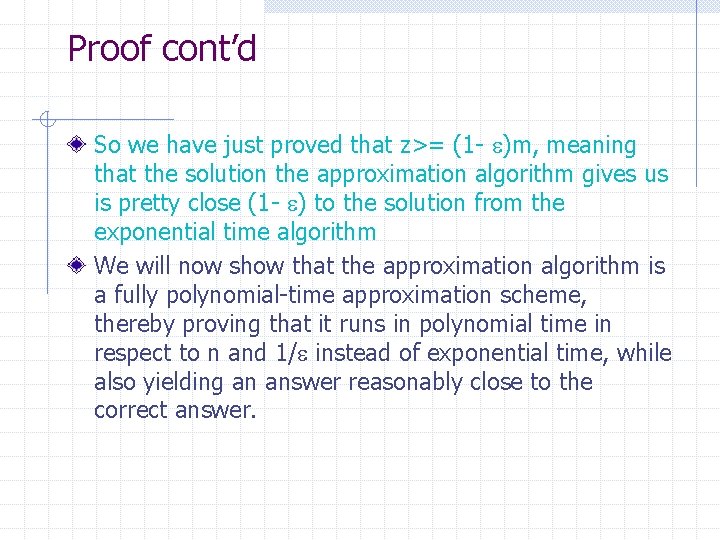 Proof cont'd

So we have just proved that z>= (1- $\varepsilon$)m, meaning that the solution the approximation algorithm gives us is pretty close (1- $\varepsilon$) to the solution from the exponential time algorithm

We will now show that the approximation algorithm is a fully polynomial-time approximation scheme, thereby proving that it runs in polynomial time in respect to n and 1/$\varepsilon$ instead of exponential time, while also yielding an answer reasonably close to the correct answer.